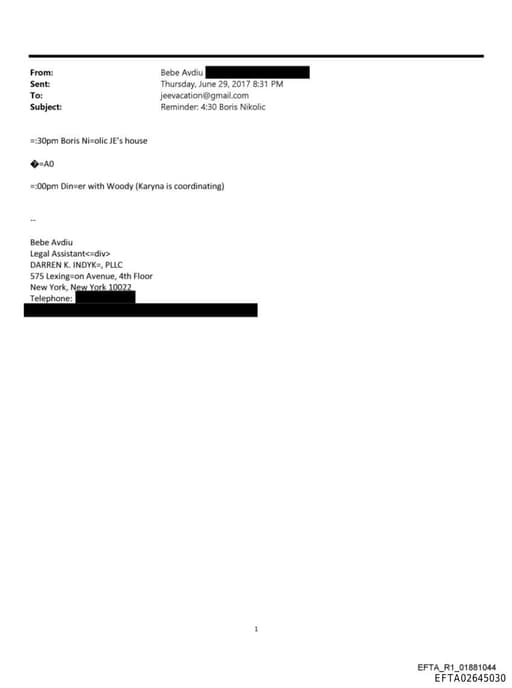 From: Bebe Avdiu
Sent: Thursday, June 29, 2017 8:31 PM
To: jeevacation@gmail.com
Subject: Reminder: 4:30 Boris Nikolic

=:30pm Boris Ni=olic JE's house

�=A0

=:00pm Din=er with Woody (Karyna is coordinating)

--

Bebe Avdiu
Legal Assistant<=div>
DARREN K. INDYK=, PLLC
575 Lexing=on Avenue, 4th Floor
New York, New York 10022
Telephone:

1

EFTA_R1_01881044
EFTA02645030